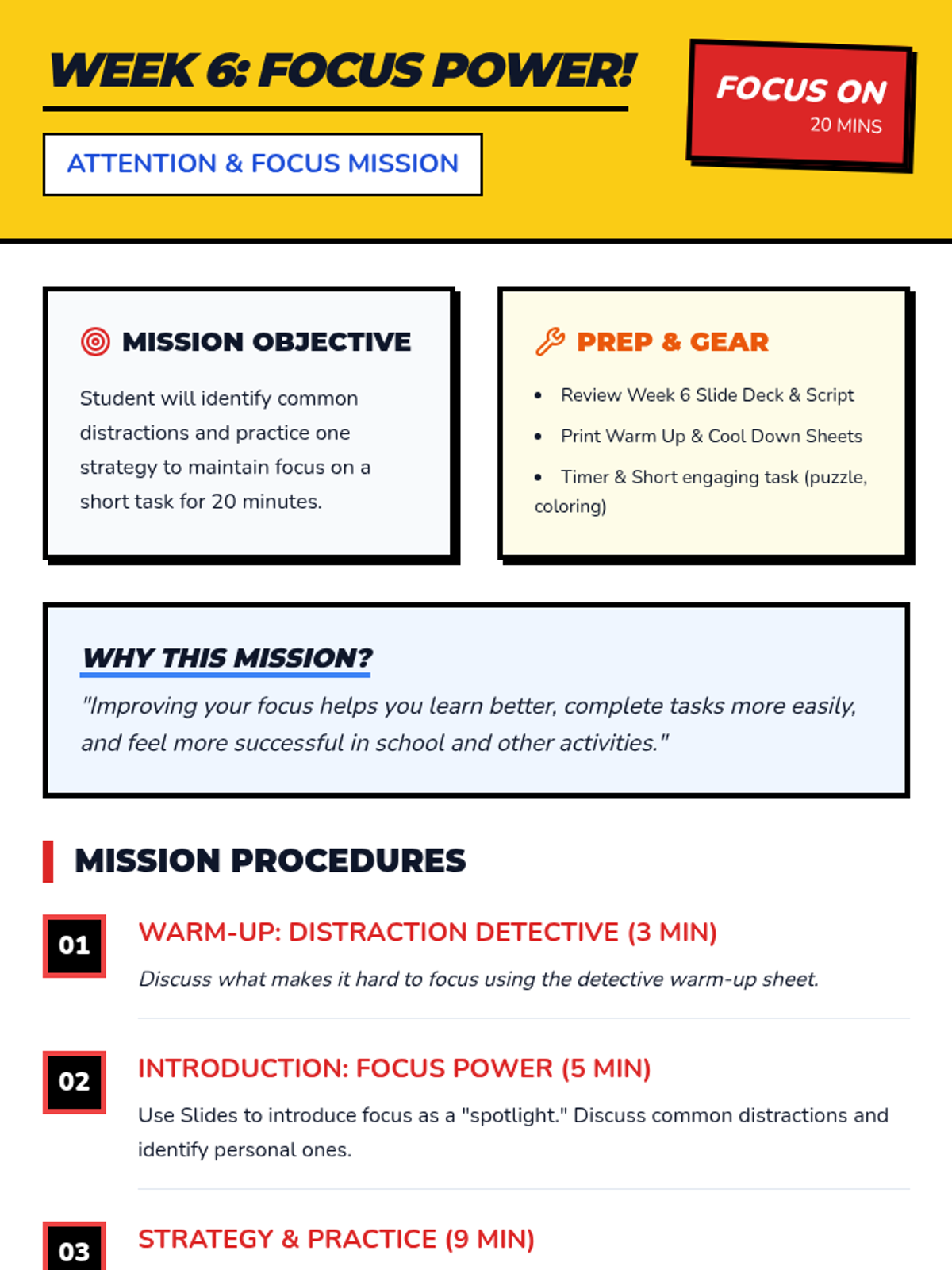 WEEK 6: FOCUS POWER!

ATTENTION & FOCUS MISSION

FOCUS ON
20 MINS

MISSION OBJECTIVE

Student will identify common distractions and practice one strategy to maintain focus on a short task for 20 minutes.

PREP & GEAR

• Review Week 6 Slide Deck & Script
• Print Warm Up & Cool Down Sheets
• Timer & Short engaging task (puzzle, coloring)

WHY THIS MISSION?

"Improving your focus helps you learn better, complete tasks more easily, and feel more successful in school and other activities."

MISSION PROCEDURES

01
WARM-UP: DISTRACTION DETECTIVE (3 MIN)
Discuss what makes it hard to focus using the detective warm-up sheet.

02
INTRODUCTION: FOCUS POWER (5 MIN)
Use Slides to introduce focus as a "spotlight." Discuss common distractions and identify personal ones.

03
STRATEGY & PRACTICE (9 MIN)